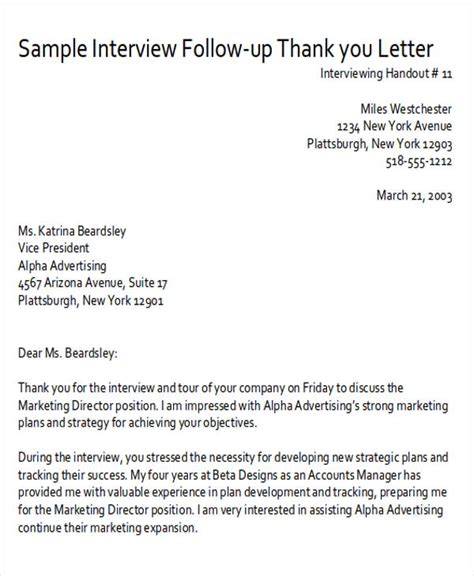 Sample Interview Follow-up Thank you Letter

Interviewing Handout # 11

Miles Westchester
1234 New York Avenue
Plattsburgh, New York 12903
518-555-1212

March 21, 2003

Ms. Katrina Beardsley
Vice President
Alpha Advertising
4567 Arizona Avenue, Suite 17
Plattsburgh, New York 12901

Dear Ms. Beardsley:

Thank you for the interview and tour of your company on Friday to discuss the Marketing Director position. I am impressed with Alpha Advertising's strong marketing plans and strategy for achieving your objectives.

During the interview, you stressed the necessity for developing new strategic plans and tracking their success. My four years at Beta Designs as an Accounts Manager has provided me with valuable experience in plan development and tracking, preparing me for the Marketing Director position. I am very interested in assisting Alpha Advertising continue their marketing expansion.